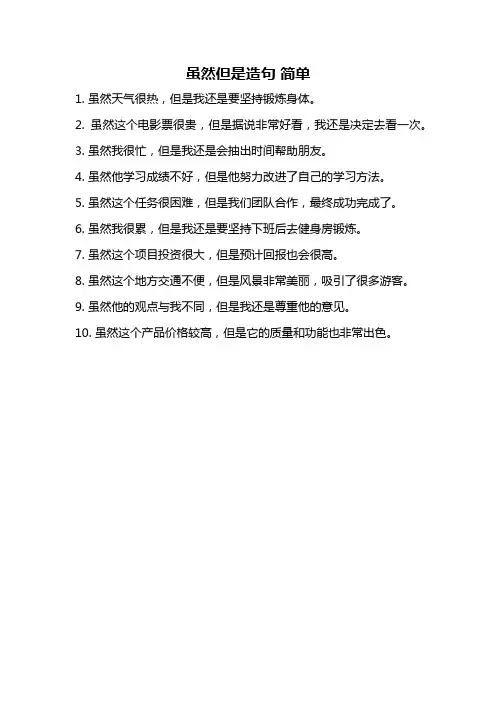 虽然但是造句 简单

1. 虽然天气很热，但是我还是要坚持锻炼身体。

2. 虽然这个电影票很贵，但是据说非常好看，我还是决定去看一次。

3. 虽然我很忙，但是我还是会抽出时间帮助朋友。

4. 虽然他学习成绩不好，但是他努力改进了自己的学习方法。

5. 虽然这个任务很困难，但是我们团队合作，最终成功完成了。

6. 虽然我很累，但是我还是要坚持下班后去健身房锻炼。

7. 虽然这个项目投资很大，但是预计回报也会很高。

8. 虽然这个地方交通不便，但是风景非常美丽，吸引了很多游客。

9. 虽然他的观点与我不同，但是我还是尊重他的意见。

10. 虽然这个产品价格较高，但是它的质量和功能也非常出色。